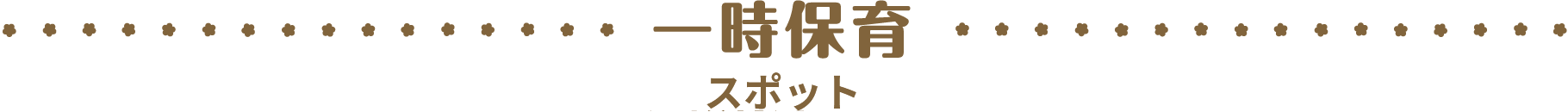 一時保育
スポット